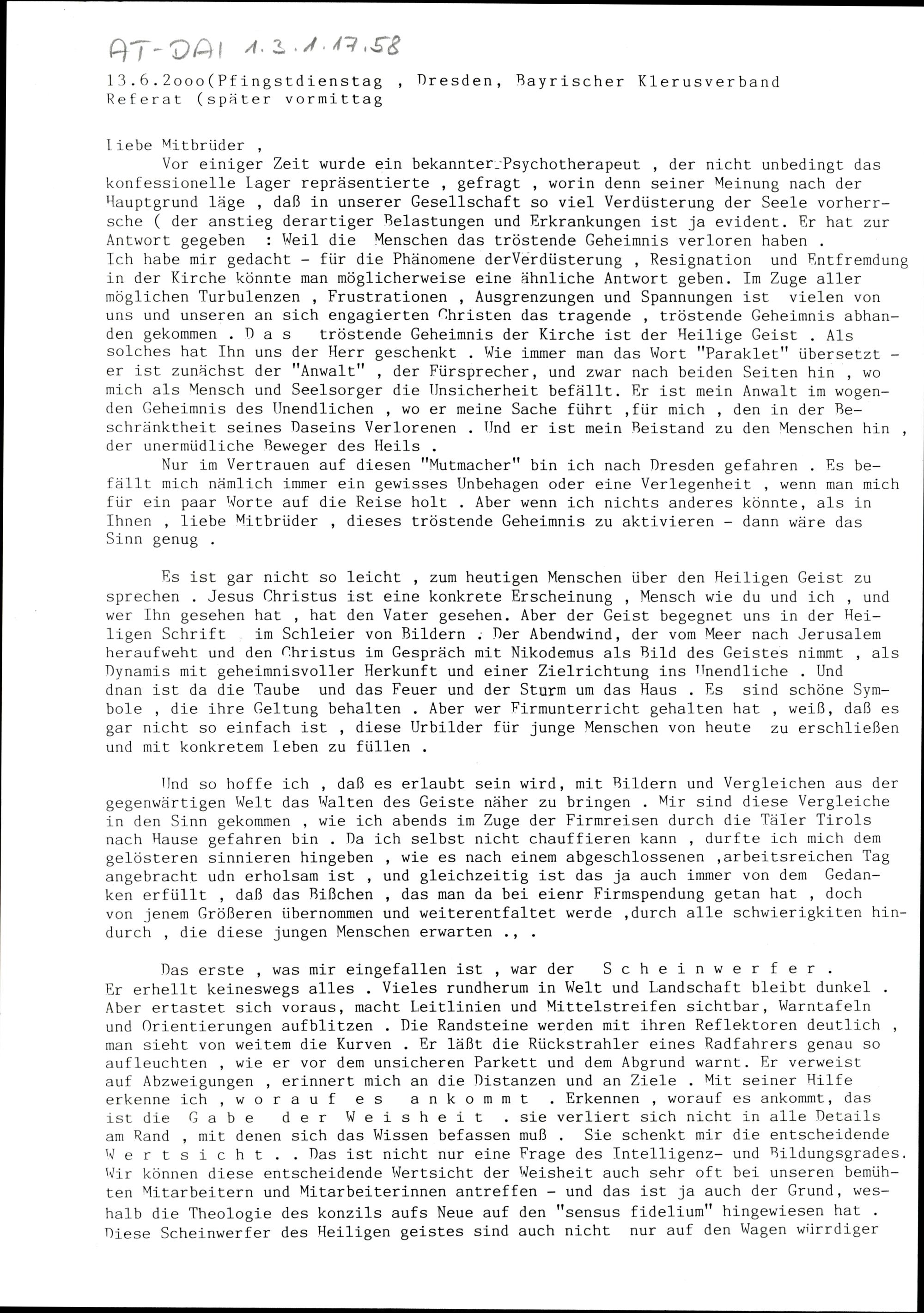 AT-DAI 1.3.1.17.58

13.6.2ooo(Pfingstdienstag , Dresden, Bayrischer Klerusverband
Referat (später vormittag

Liebe Mitbrüder ,
Vor einiger Zeit wurde ein bekannter Psychotherapeut , der nicht unbedingt das konfessionelle Lager repräsentierte , gefragt , worin denn seiner Meinung nach der Hauptgrund läge , daß in unserer Gesellschaft so viel Verdüsterung der Seele vorherrsche ( der anstieg derartiger Belastungen und Erkrankungen ist ja evident. Er hat zur Antwort gegeben : Weil die Menschen das tröstende Geheimnis verloren haben .
Ich habe mir gedacht - für die Phänomene derVerdüsterung , Resignation und Entfremdung in der Kirche könnte man möglicherweise eine ähnliche Antwort geben. Im Zuge aller möglichen Turbulenzen , Frustrationen , Ausgrenzungen und Spannungen ist vielen von uns und unseren an sich engagierten Christen das tragende , tröstende Geheimnis abhanden gekommen . D a s tröstende Geheimnis der Kirche ist der Heilige Geist . Als solches hat Ihn uns der Herr geschenkt . Wie immer man das Wort "Paraklet" übersetzt - er ist zunächst der "Anwalt" , der Fürsprecher, und zwar nach beiden Seiten hin , wo mich als Mensch und Seelsorger die Unsicherheit befällt. Er ist mein Anwalt im wogenden Geheimnis des Unendlichen , wo er meine Sache führt ,für mich , den in der Beschränktheit seines Daseins Verlorenen . Und er ist mein Beistand zu den Menschen hin , der unermüdliche Beweger des Heils .
Nur im Vertrauen auf diesen "Mutmacher" bin ich nach Dresden gefahren . Es befällt mich nämlich immer ein gewisses Unbehagen oder eine Verlegenheit , wenn man mich für ein paar Worte auf die Reise holt . Aber wenn ich nichts anderes könnte, als in Ihnen , liebe Mitbrüder , dieses tröstende Geheimnis zu aktivieren - dann wäre das Sinn genug .

Es ist gar nicht so leicht , zum heutigen Menschen über den Heiligen Geist zu sprechen . Jesus Christus ist eine konkrete Erscheinung , Mensch wie du und ich , und wer Ihn gesehen hat , hat den Vater gesehen. Aber der Geist begegnet uns in der Heiligen Schrift im Schleier von Bildern . Der Abendwind, der vom Meer nach Jerusalem heraufweht und den Christus im Gespräch mit Nikodemus als Bild des Geistes nimmt , als Dynamis mit geheimnisvoller Herkunft und einer Zielrichtung ins Unendliche . Und dnan ist da die Taube und das Feuer und der Sturm um das Haus . Es sind schöne Symbole , die ihre Geltung behalten . Aber wer Firmunterricht gehalten hat , weiß, daß es gar nicht so einfach ist , diese Urbilder für junge Menschen von heute zu erschließen und mit konkretem Leben zu füllen .

Und so hoffe ich , daß es erlaubt sein wird, mit Bildern und Vergleichen aus der gegenwärtigen Welt das Walten des Geiste näher zu bringen . Mir sind diese Vergleiche in den Sinn gekommen , wie ich abends im Zuge der Firmreisen durch die Täler Tirols nach Hause gefahren bin . Da ich selbst nicht chauffieren kann , durfte ich mich dem gelösteren sinnieren hingeben , wie es nach einem abgeschlossenen ,arbeitsreichen Tag angebracht udn erholsam ist , und gleichzeitig ist das ja auch immer von dem Gedanken erfüllt , daß das Bißchen , das man da bei eienr Firmspendung getan hat , doch von jenem Größeren übernommen und weiterentfaltet werde ,durch alle schwierigkiten hindurch , die diese jungen Menschen erwarten ., .

Das erste , was mir eingefallen ist , war der S c h e i n w e r f e r .
Er erhellt keineswegs alles . Vieles rundherum in Welt und Landschaft bleibt dunkel . Aber ertastet sich voraus, macht Leitlinien und Mittelstreifen sichtbar, Warntafeln und Orientierungen aufblitzen . Die Randsteine werden mit ihren Reflektoren deutlich , man sieht von weitem die Kurven . Er läßt die Rückstrahler eines Radfahrers genau so aufleuchten , wie er vor dem unsicheren Parkett und dem Abgrund warnt. Er verweist auf Abzweigungen , erinnert mich an die Distanzen und an Ziele . Mit seiner Hilfe erkenne ich , w o r a u f e s a n k o m m t . Erkennen , worauf es ankommt, das ist die G a b e d e r W e i s h e i t . sie verliert sich nicht in alle Details am Rand , mit denen sich das Wissen befassen muß . Sie schenkt mir die entscheidende W e r t s i c h t . . Das ist nicht nur eine Frage des Intelligenz- und Bildungsgrades. Wir können diese entscheidende Wertsicht der Weisheit auch sehr oft bei unseren bemühten Mitarbeitern und Mitarbeiterinnen antreffen - und das ist ja auch der Grund, weshalb die Theologie des konzils aufs Neue auf den "sensus fidelium" hingewiesen hat .
Diese Scheinwerfer des Heiligen geistes sind auch nicht nur auf den Wagen würrdiger